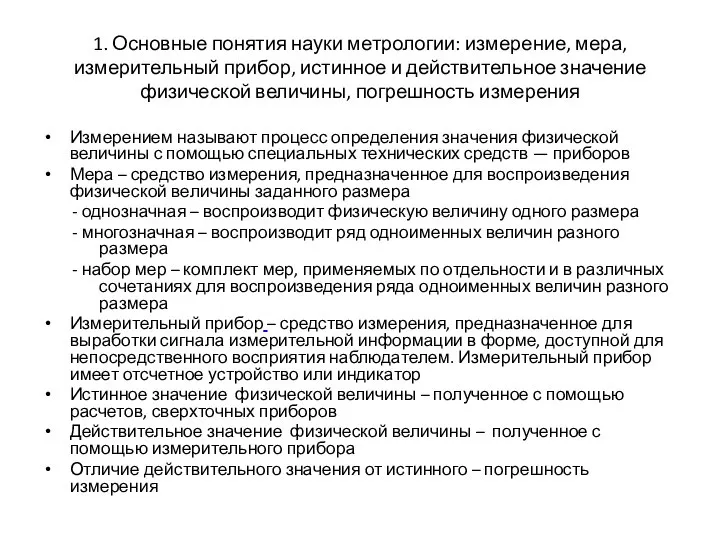 1. Основные понятия науки метрологии: измерение, мера, измерительный прибор, истинное и действительное значение физической величины, погрешность измерения

• Измерением называют процесс определения значения физической величины с помощью специальных технических средств — приборов
• Мера – средство измерения, предназначенное для воспроизведения физической величины заданного размера
- однозначная – воспроизводит физическую величину одного размера
- многозначная – воспроизводит ряд одноименных величин разного размера
- набор мер – комплект мер, применяемых по отдельности и в различных сочетаниях для воспроизведения ряда одноименных величин разного размера
• Измерительный прибор – средство измерения, предназначенное для выработки сигнала измерительной информации в форме, доступной для непосредственного восприятия наблюдателем. Измерительный прибор имеет отсчетное устройство или индикатор
• Истинное значение физической величины – полученное с помощью расчетов, сверхточных приборов
• Действительное значение физической величины – полученное с помощью измерительного прибора
• Отличие действительного значения от истинного – погрешность измерения